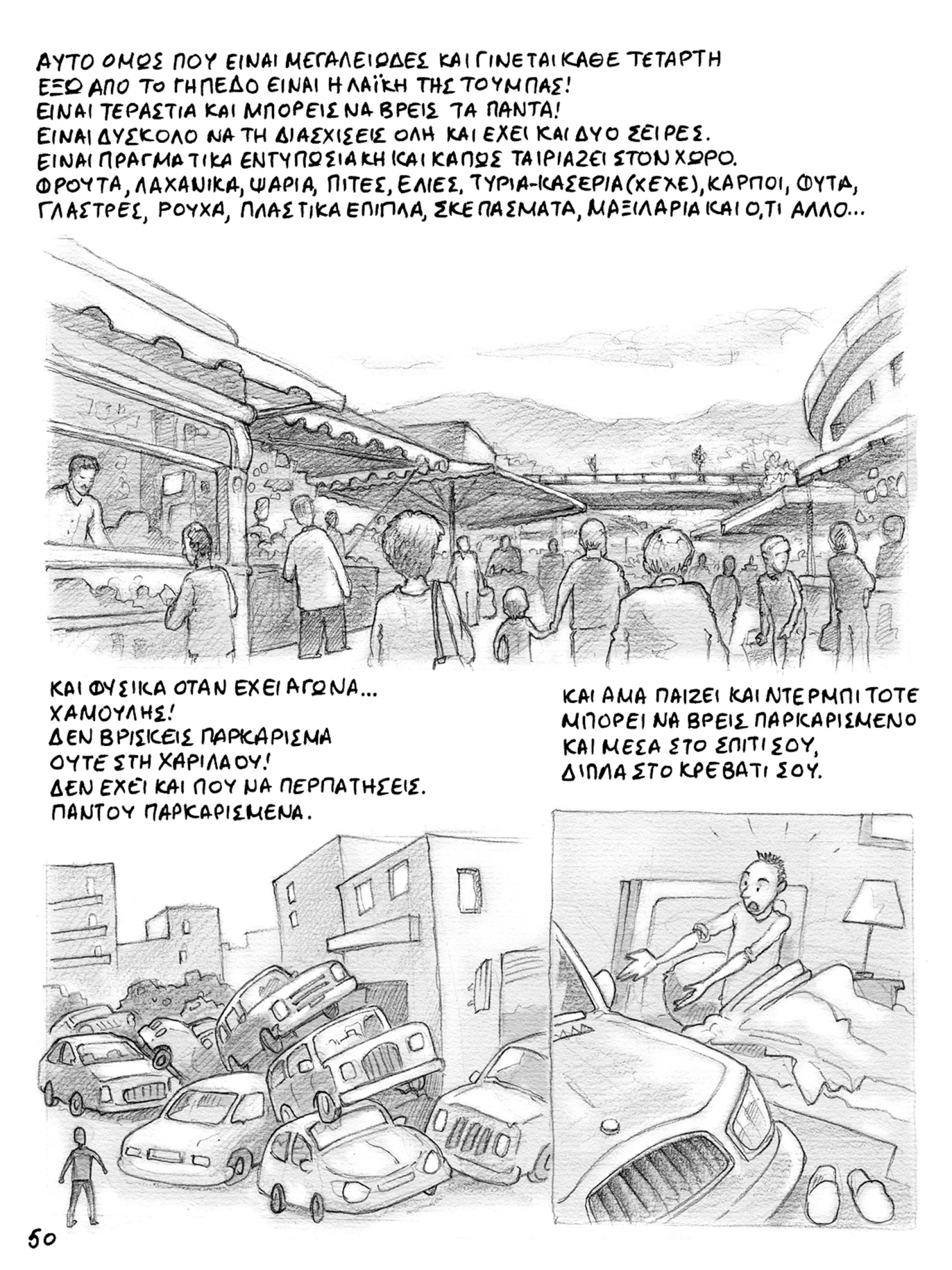 ΑΥΤΟ ΟΜΩΣ ΠΟΥ ΕΙΝΑΙ ΜΕΓΑΛΕΙΩΔΕΣ ΚΑΙ ΓΙΝΕΤΑΙ ΚΑΘΕ ΤΕΤΑΡΤΗ
ΕΞΩ ΑΠΟ ΤΟ ΓΗΠΕΔΟ ΕΙΝΑΙ Η ΛΑΪΚΗ ΤΗΣ ΤΟΥΜΠΑΣ!
ΕΙΝΑΙ ΤΕΡΑΣΤΙΑ ΚΑΙ ΜΠΟΡΕΙΣ ΝΑ ΒΡΕΙΣ ΤΑ ΠΑΝΤΑ!
ΕΙΝΑΙ ΔΥΣΚΟΛΟ ΝΑ ΤΗ ΔΙΑΣΧΙΣΕΙΣ ΟΛΗ ΚΑΙ ΕΧΕΙ ΚΑΙ ΔΥΟ ΣΕΙΡΕΣ.
ΕΙΝΑΙ ΠΡΑΓΜΑΤΙΚΑ ΕΝΤΥΠΩΣΙΑΚΗ ΚΑΙ ΚΑΠΩΣ ΤΑΙΡΙΑΖΕΙ ΣΤΟΝ ΧΩΡΟ.
ΦΡΟΥΤΑ, ΛΑΧΑΝΙΚΑ, ΨΑΡΙΑ, ΠΙΤΕΣ, ΕΛΙΕΣ, ΤΥΡΙΑ-ΚΑΣΕΡΙΑ (ΧΕΧΕ), ΚΑΡΠΟΙ, ΦΥΤΑ, ΓΛΑΣΤΡΕΣ, ΡΟΥΧΑ, ΠΛΑΣΤΙΚΑ ΕΠΙΠΛΑ, ΣΚΕΠΑΣΜΑΤΑ, ΜΑΞΙΛΑΡΙΑ ΚΑΙ Ο,ΤΙ ΑΛΛΟ...

ΚΑΙ ΦΥΣΙΚΑ ΟΤΑΝ ΕΧΕΙ ΑΓΩΝΑ...
ΧΑΜΟΥΛΗΣ!
ΔΕΝ ΒΡΙΣΚΕΙΣ ΠΑΡΚΑΡΙΣΜΑ
ΟΥΤΕ ΣΤΗ ΧΑΡΙΛΑΟΥ!
ΔΕΝ ΕΧΕΙ ΚΑΙ ΠΟΥ ΝΑ ΠΕΡΠΑΤΗΣΕΙΣ.
ΠΑΝΤΟΥ ΠΑΡΚΑΡΙΣΜΕΝΑ.

ΚΑΙ ΑΜΑ ΠΑΙΖΕΙ ΚΑΙ ΝΤΕΡΜΠΙ ΤΟΤΕ
ΜΠΟΡΕΙ ΝΑ ΒΡΕΙΣ ΠΑΡΚΑΡΙΣΜΕΝΟ
ΚΑΙ ΜΕΣΑ ΣΤΟ ΣΠΙΤΙ ΣΟΥ,
ΔΙΠΛΑ ΣΤΟ ΚΡΕΒΑΤΙ ΣΟΥ.

50